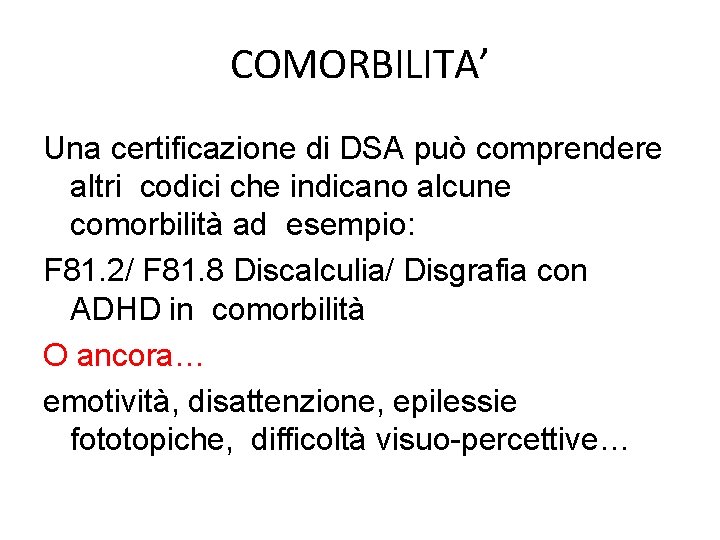 COMORBILITA'

Una certificazione di DSA può comprendere altri codici che indicano alcune comorbilità ad esempio:

F81.2/ F81.8 Discalculia/ Disgrafia con ADHD in comorbilità

O ancora…

emotività, disattenzione, epilessie fototopiche, difficoltà visuo-percettive…